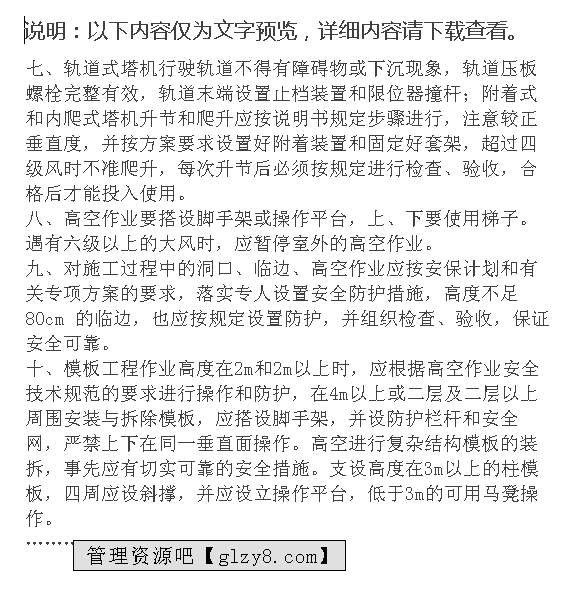 说明：以下内容仅为文字预览，详细内容请下载查看。

七、轨道式塔机行驶轨道不得有障碍物或下沉现象，轨道压板螺栓完整有效，轨道末端设置止档装置和限位器撞杆；附着式和内爬式塔机升节和爬升应按说明书规定步骤进行，注意较正垂直度，并按方案要求设置好附着装置和固定好套架，超过四级风时不准爬升，每次升节后必须按规定进行检查、验收，合格后才能投入使用。
八、高空作业要搭设脚手架或操作平台，上、下要使用梯子。遇有六级以上的大风时，应暂停室外的高空作业。
九、对施工过程中的洞口、临边、高空作业应按安保计划和有关专项方案的要求，落实专人设置安全防护措施，高度不足80cm 的临边，也应按规定设置防护，并组织检查、验收，保证安全可靠。
十、模板工程作业高度在2m和2m以上时，应根据高空作业安全技术规范的要求进行操作和防护，在4m以上或二层及二层以上周围安装与拆除模板，应搭设脚手架，并设防护栏杆和安全网，严禁上下在同一垂直面操作。高空进行复杂结构模板的装拆，事先应有切实可靠的安全措施。支设高度在3m以上的柱模板，四周应设斜撑，并应设立操作平台，低于3m的可用马凳操作。
………
管理资源吧【glzy8.com】